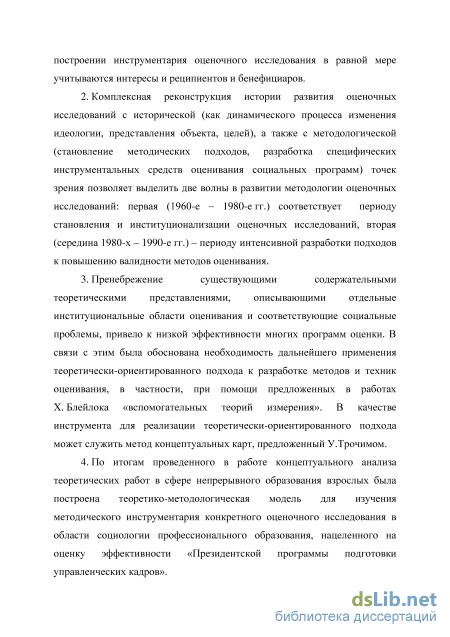 построении инструментария оценочного исследования в равной мере учитываются интересы и реципиентов и бенефициаров.

2. Комплексная реконструкция истории развития оценочных исследований с исторической (как динамического процесса изменения идеологии, представления объекта, целей), а также с методологической (становление методических подходов, разработка специфических инструментальных средств оценивания социальных программ) точек зрения позволяет выделить две волны в развитии методологии оценочных исследований: первая (1960-е – 1980-е гг.) соответствует периоду становления и институционализации оценочных исследований, вторая (середина 1980-х – 1990-е гг.) – периоду интенсивной разработки подходов к повышению валидности методов оценивания.

3. Пренебрежение существующими содержательными теоретическими представлениями, описывающими отдельные институциональные области оценивания и соответствующие социальные проблемы, привело к низкой эффективности многих программ оценки. В связи с этим была обоснована необходимость дальнейшего применения теоретически-ориентированного подхода к разработке методов и техник оценивания, в частности, при помощи предложенных в работах Х. Блейлока «вспомогательных теорий измерения». В качестве инструмента для реализации теоретически-ориентированного подхода может служить метод концептуальных карт, предложенный У.Трочимом.

4. По итогам проведенного в работе концептуального анализа теоретических работ в сфере непрерывного образования взрослых была построена теоретико-методологическая модель для изучения методического инструментария конкретного оценочного исследования в области социологии профессионального образования, нацеленного на оценку эффективности «Президентской программы подготовки управленческих кадров».

dsLib.net
библиотека диссертаций